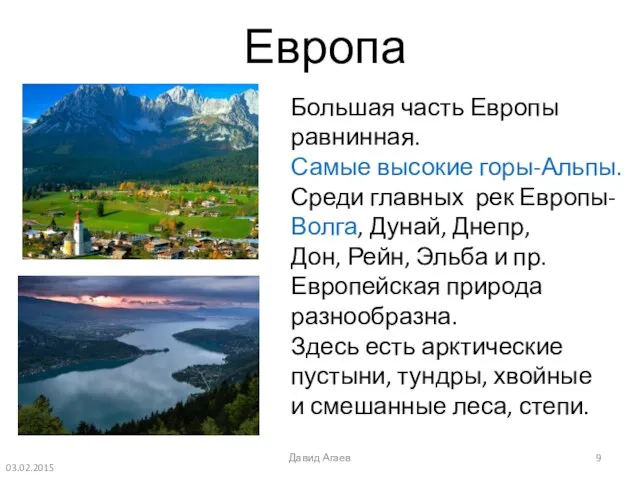 Европа

Большая часть Европы равнинная.
Самые высокие горы-Альпы.
Среди главных рек Европы-Волга, Дунай, Днепр, Дон, Рейн, Эльба и пр.
Европейская природа разнообразна.
Здесь есть арктические пустыни, тундры, хвойные и смешанные леса, степи.

03.02.2015
Давид Агаев
9